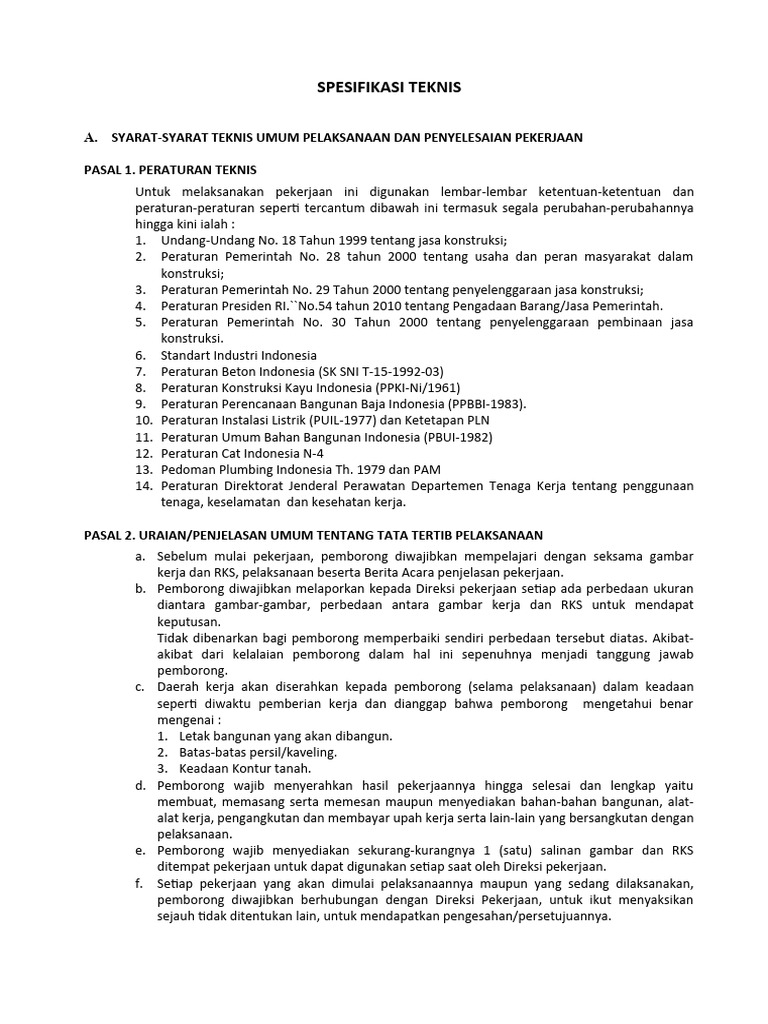 SPESIFIKASI TEKNIS

A. SYARAT-SYARAT TEKNIS UMUM PELAKSANAAN DAN PENYELESAIAN PEKERJAAN

PASAL 1. PERATURAN TEKNIS

Untuk melaksanakan pekerjaan ini digunakan lembar-lembar ketentuan-ketentuan dan peraturan-peraturan seperti tercantum dibawah ini termasuk segala perubahan-perubahannya hingga kini ialah :
1. Undang-Undang No. 18 Tahun 1999 tentang jasa konstruksi;
2. Peraturan Pemerintah No. 28 tahun 2000 tentang usaha dan peran masyarakat dalam konstruksi;
3. Peraturan Pemerintah No. 29 Tahun 2000 tentang penyelenggaraan jasa konstruksi;
4. Peraturan Presiden RI.``No.54 tahun 2010 tentang Pengadaan Barang/Jasa Pemerintah.
5. Peraturan Pemerintah No. 30 Tahun 2000 tentang penyelenggaraan pembinaan jasa konstruksi.
6. Standart Industri Indonesia
7. Peraturan Beton Indonesia (SK SNI T-15-1992-03)
8. Peraturan Konstruksi Kayu Indonesia (PPKI-Ni/1961)
9. Peraturan Perencanaan Bangunan Baja Indonesia (PPBBI-1983).
10. Peraturan Instalasi Listrik (PUIL-1977) dan Ketetapan PLN
11. Peraturan Umum Bahan Bangunan Indonesia (PBUI-1982)
12. Peraturan Cat Indonesia N-4
13. Pedoman Plumbing Indonesia Th. 1979 dan PAM
14. Peraturan Direktorat Jenderal Perawatan Departemen Tenaga Kerja tentang penggunaan tenaga, keselamatan dan kesehatan kerja.

PASAL 2. URAIAN/PENJELASAN UMUM TENTANG TATA TERTIB PELAKSANAAN

a. Sebelum mulai pekerjaan, pemborong diwajibkan mempelajari dengan seksama gambar kerja dan RKS, pelaksanaan beserta Berita Acara penjelasan pekerjaan.
b. Pemborong diwajibkan melaporkan kepada Direksi pekerjaan setiap ada perbedaan ukuran diantara gambar-gambar, perbedaan antara gambar kerja dan RKS untuk mendapat keputusan.
Tidak dibenarkan bagi pemborong memperbaiki sendiri perbedaan tersebut diatas. Akibat-akibat dari kelalaian pemborong dalam hal ini sepenuhnya menjadi tanggung jawab pemborong.
c. Daerah kerja akan diserahkan kepada pemborong (selama pelaksanaan) dalam keadaan seperti diwaktu pemberian kerja dan dianggap bahwa pemborong mengetahui benar mengenai :
1. Letak bangunan yang akan dibangun.
2. Batas-batas persil/kaveling.
3. Keadaan Kontur tanah.
d. Pemborong wajib menyerahkan hasil pekerjaannya hingga selesai dan lengkap yaitu membuat, memasang serta memesan maupun menyediakan bahan-bahan bangunan, alat-alat kerja, pengangkutan dan membayar upah kerja serta lain-lain yang bersangkutan dengan pelaksanaan.
e. Pemborong wajib menyediakan sekurang-kurangnya 1 (satu) salinan gambar dan RKS ditempat pekerjaan untuk dapat digunakan setiap saat oleh Direksi pekerjaan.
f. Setiap pekerjaan yang akan dimulai pelaksanaannya maupun yang sedang dilaksanakan, pemborong diwajibkan berhubungan dengan Direksi Pekerjaan, untuk ikut menyaksikan sejauh tidak ditentukan lain, untuk mendapatkan pengesahan/persetujuannya.